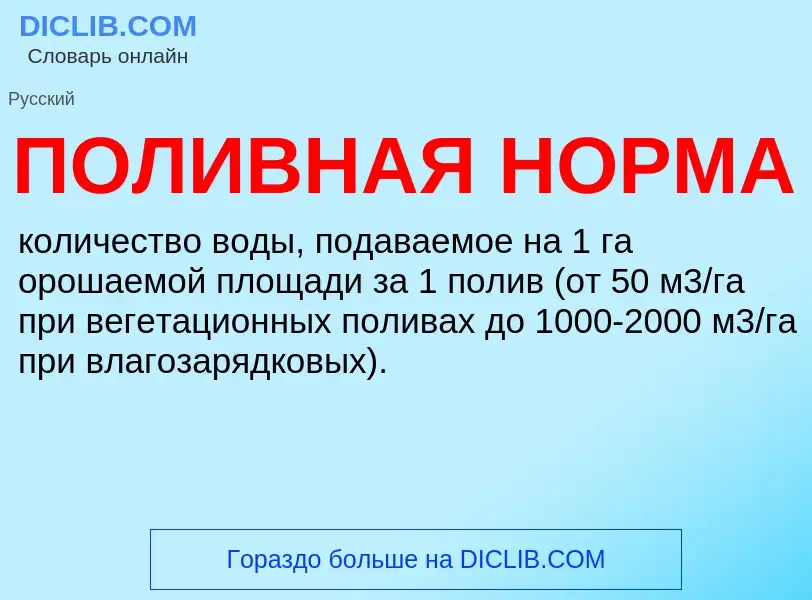 DICLIB.COM
Словарь онлайн

Русский

ПОЛИВНАЯ НОРМА

количество воды, подаваемое на 1 га орошаемой площади за 1 полив (от 50 м3/га при вегетационных поливах до 1000-2000 м3/га при влагозарядковых).

Гораздо больше на DICLIB.COM